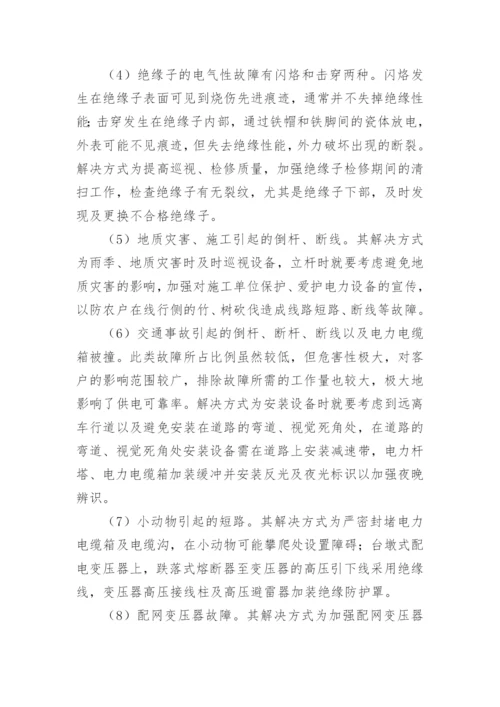 （4）绝缘子的电气性故障有闪烙和击穿两种。闪烙发生在绝缘子表面可见到烧伤先进痕迹，通常并不失掉绝缘性能；击穿发生在绝缘子内部，通过铁帽和铁脚间的瓷体放电，外表可能不见痕迹，但失去绝缘性能，外力破坏出现的断裂。解决方式为提高巡视、检修质量，加强绝缘子检修期间的清扫工作，检查绝缘子有无裂纹，尤其是绝缘子下部，及时发现及更换不合格绝缘子。

（5）地质灾害、施工引起的倒杆、断线。其解决方式为雨季、地质灾害时及时巡视设备，立杆时就要考虑避免地质灾害的影响，加强对施工单位保护、爱护电力设备的宣传，以防农户在线行侧的竹、树砍伐造成线路短路、断线等故障。

（6）交通事故引起的倒杆、断杆、断线以及电力电缆箱被撞。此类故障所占比例虽然较低，但危害性极大，对客户的影响范围较广，排除故障所需的工作量也较大，极大地影响了供电可靠率。解决方式为安装设备时就要考虑到远离车行道以及避免安装在道路的弯道、视觉死角处，在道路的弯道、视觉死角处安装设备需在道路上安装减速带，电力杆塔、电力电缆箱加装缓冲并安装反光及夜光标识以加强夜晚辨识。

（7）小动物引起的短路。其解决方式为严密封堵电力电缆箱及电缆沟，在小动物可能攀爬处设置障碍；台墩式配电变压器上，跌落式熔断器至变压器的高压引下线采用绝缘线，变压器高压接线柱及高压避雷器加装绝缘防护罩。

（8）配网变压器故障。其解决方式为加强配网变压器